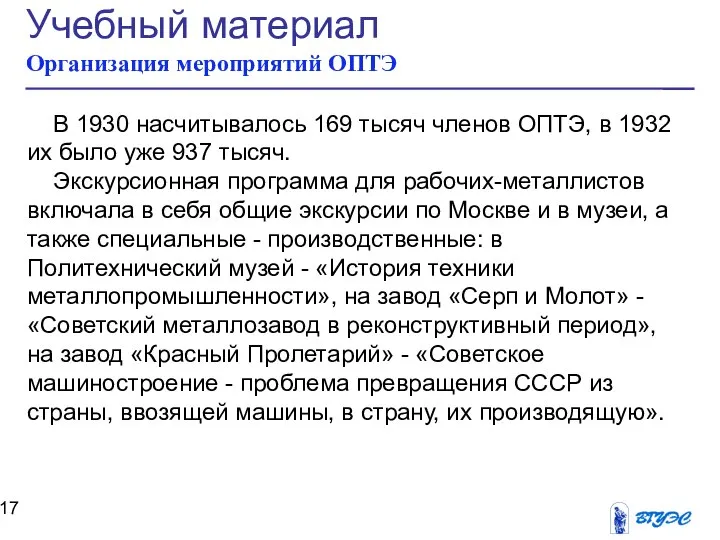 Учебный материал
Организация мероприятий ОПТЭ

В 1930 насчитывалось 169 тысяч членов ОПТЭ, в 1932 их было уже 937 тысяч.

Экскурсионная программа для рабочих-металлистов включала в себя общие экскурсии по Москве и в музеи, а также специальные - производственные: в Политехнический музей - «История техники металлопромышленности», на завод «Серп и Молот» - «Советский металлозавод в реконструктивный период», на завод «Красный Пролетарий» - «Советское машиностроение - проблема превращения СССР из страны, ввозящей машины, в страну, их производящую».

17

ВГУЭС